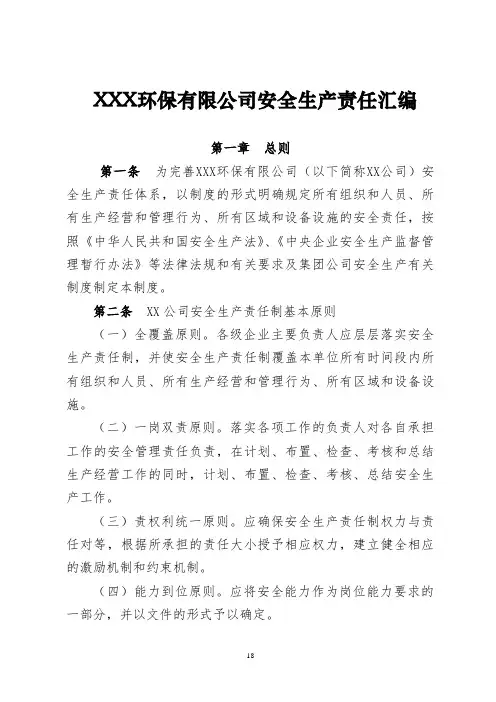 XXX环保有限公司安全生产责任汇编

第一章 总则

第一条 为完善XXX环保有限公司（以下简称XX公司）安全生产责任体系，以制度的形式明确规定所有组织和人员、所有生产经营和管理行为、所有区域和设备设施的安全责任，按照《中华人民共和国安全生产法》、《中央企业安全生产监督管理暂行办法》等法律法规和有关要求及集团公司安全生产有关制度制定本制度。

第二条 XX公司安全生产责任制基本原则

（一）全覆盖原则。各级企业主要负责人应层层落实安全生产责任制，并使安全生产责任制覆盖本单位所有时间段内所有组织和人员、所有生产经营和管理行为、所有区域和设备设施。

（二）一岗双责原则。落实各项工作的负责人对各自承担工作的安全管理责任负责，在计划、布置、检查、考核和总结生产经营工作的同时，计划、布置、检查、考核、总结安全生产工作。

（三）责权利统一原则。应确保安全生产责任制权力与责任对等，根据所承担的责任大小授予相应权力，建立健全相应的激励机制和约束机制。

（四）能力到位原则。应将安全能力作为岗位能力要求的一部分，并以文件的形式予以确定。

18